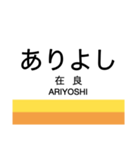 ありよし
在 良
ARIYOSHI